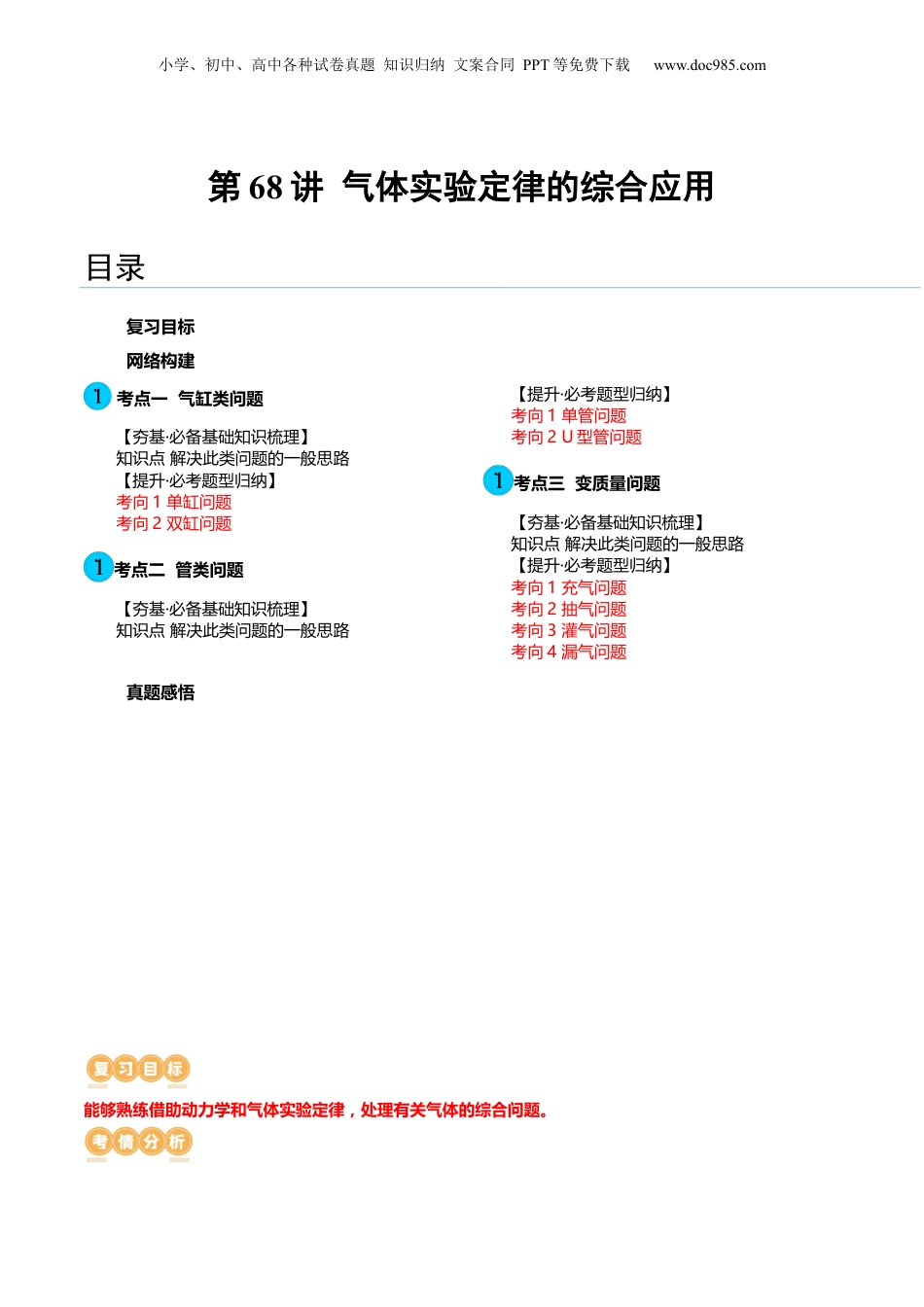 小学、初中、高中各种试卷真题 知识归纳 文案合同 PPT 等免费下载 www.doc985.com

第 68 讲 气体实验定律的综合应用

目录

复习目标

网络构建

1 考点一 气缸类问题

【夯基·必备基础知识梳理】
知识点 解决此类问题的一般思路
【提升·必考题型归纳】
考向 1 单缸问题
考向 2 双缸问题

1 考点二 管类问题

【夯基·必备基础知识梳理】
知识点 解决此类问题的一般思路

【提升·必考题型归纳】
考向 1 单管问题
考向 2 U 型管问题

1 考点三 变质量问题

【夯基·必备基础知识梳理】
知识点 解决此类问题的一般思路
【提升·必考题型归纳】
考向 1 充气问题
考向 2 抽气问题
考向 3 灌气问题
考向 4 漏气问题

真题感悟

复习目标

能够熟练借助动力学和气体实验定律，处理有关气体的综合问题。

考情分析